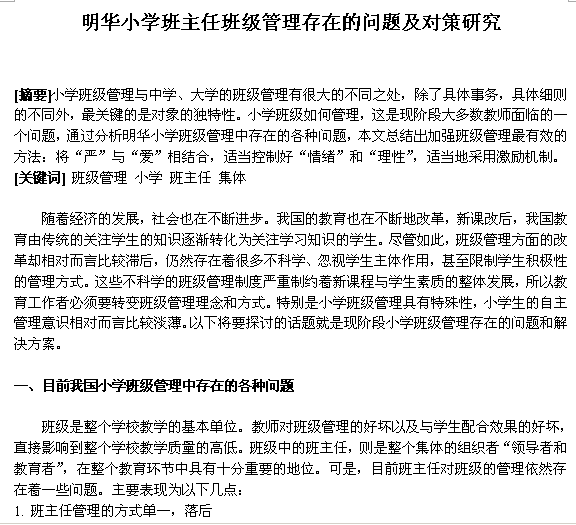 明华小学班主任班级管理存在的问题及对策研究

[摘要]小学班级管理与中学、大学的班级管理有很大的不同之处，除了具体事务，具体细则的不同外，最关键的是对象的独特性。小学班级如何管理，这是现阶段大多数教师面临的一个问题，通过分析明华小学班级管理中存在的各种问题，本文总结出加强班级管理最有效的方法：将“严”与“爱”相结合，适当控制好“情绪”和“理性”，适当地采用激励机制。
[关键词] 班级管理 小学 班主任 集体

随着经济的发展，社会也在不断进步。我国的教育也在不断地改革，新课改后，我国教育由传统的关注学生的知识逐渐转化为关注学习知识的学生。尽管如此，班级管理方面的改革却相对而言比较滞后，仍然存在着很多不科学、忽视学生主体作用，甚至限制学生积极性的管理方式。这些不科学的班级管理制度严重制约着新课程与学生素质的整体发展，所以教育工作者必须要转变班级管理理念和方式。特别是小学班级管理具有特殊性，小学生的自主管理意识相对而言比较淡薄。以下将要探讨的话题就是现阶段小学班级管理存在的问题和解决方案。

一、目前我国小学班级管理中存在的各种问题

班级是整个学校教学的基本单位。教师对班级管理的好坏以及与学生配合效果的好坏，直接影响到整个学校教学质量的高低。班级中的班主任，则是整个集体的组织者“领导者和教育者”，在整个教育环节中具有十分重要的地位。可是，目前班主任对班级的管理依然存在着一些问题。主要表现为以下几点：
1. 班主任管理的方式单一，落后